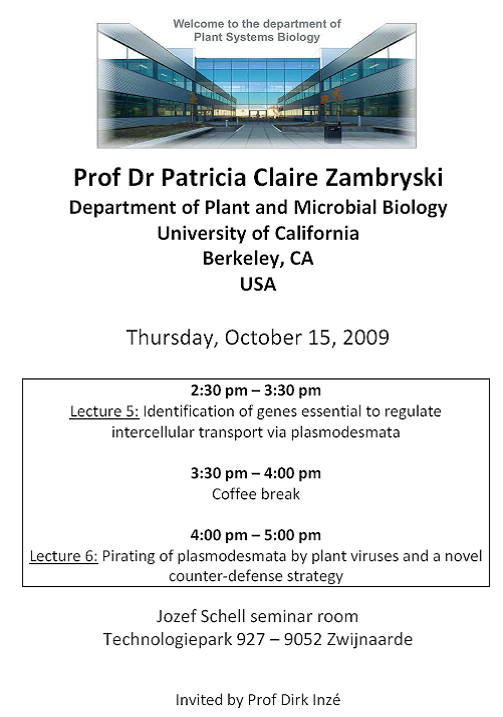 Welcome to the department of
Plant Systems Biology

Prof Dr Patricia Claire Zambryski
Department of Plant and Microbial Biology
University of California
Berkeley, CA
USA

Thursday, October 15, 2009

2:30 pm – 3:30 pm
Lecture 5: Identification of genes essential to regulate intercellular transport via plasmodesmata

3:30 pm – 4:00 pm
Coffee break

4:00 pm – 5:00 pm
Lecture 6: Pirating of plasmodesmata by plant viruses and a novel counter-defense strategy

Jozef Schell seminar room
Technologiepark 927 – 9052 Zwijnaarde

Invited by Prof Dirk Inzé